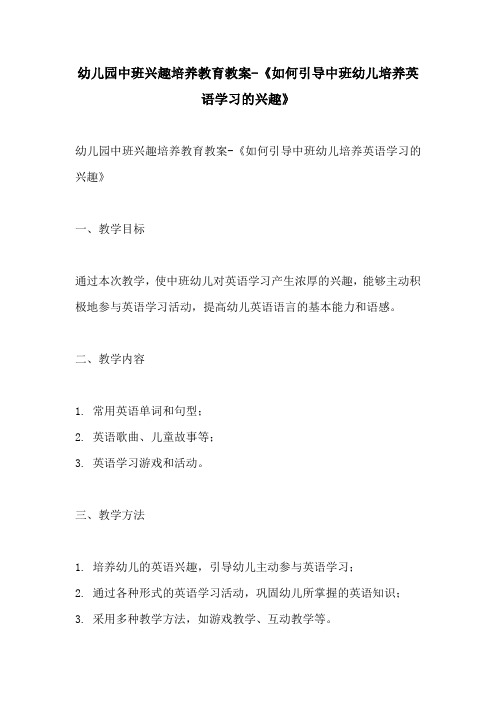 幼儿园中班兴趣培养教育教案-《如何引导中班幼儿培养英语学习的兴趣》

幼儿园中班兴趣培养教育教案-《如何引导中班幼儿培养英语学习的兴趣》

一、教学目标

通过本次教学，使中班幼儿对英语学习产生浓厚的兴趣，能够主动积极地参与英语学习活动，提高幼儿英语语言的基本能力和语感。

二、教学内容

1. 常用英语单词和句型；
2. 英语歌曲、儿童故事等；
3. 英语学习游戏和活动。

三、教学方法

1. 培养幼儿的英语兴趣，引导幼儿主动参与英语学习；
2. 通过各种形式的英语学习活动，巩固幼儿所掌握的英语知识；
3. 采用多种教学方法，如游戏教学、互动教学等。